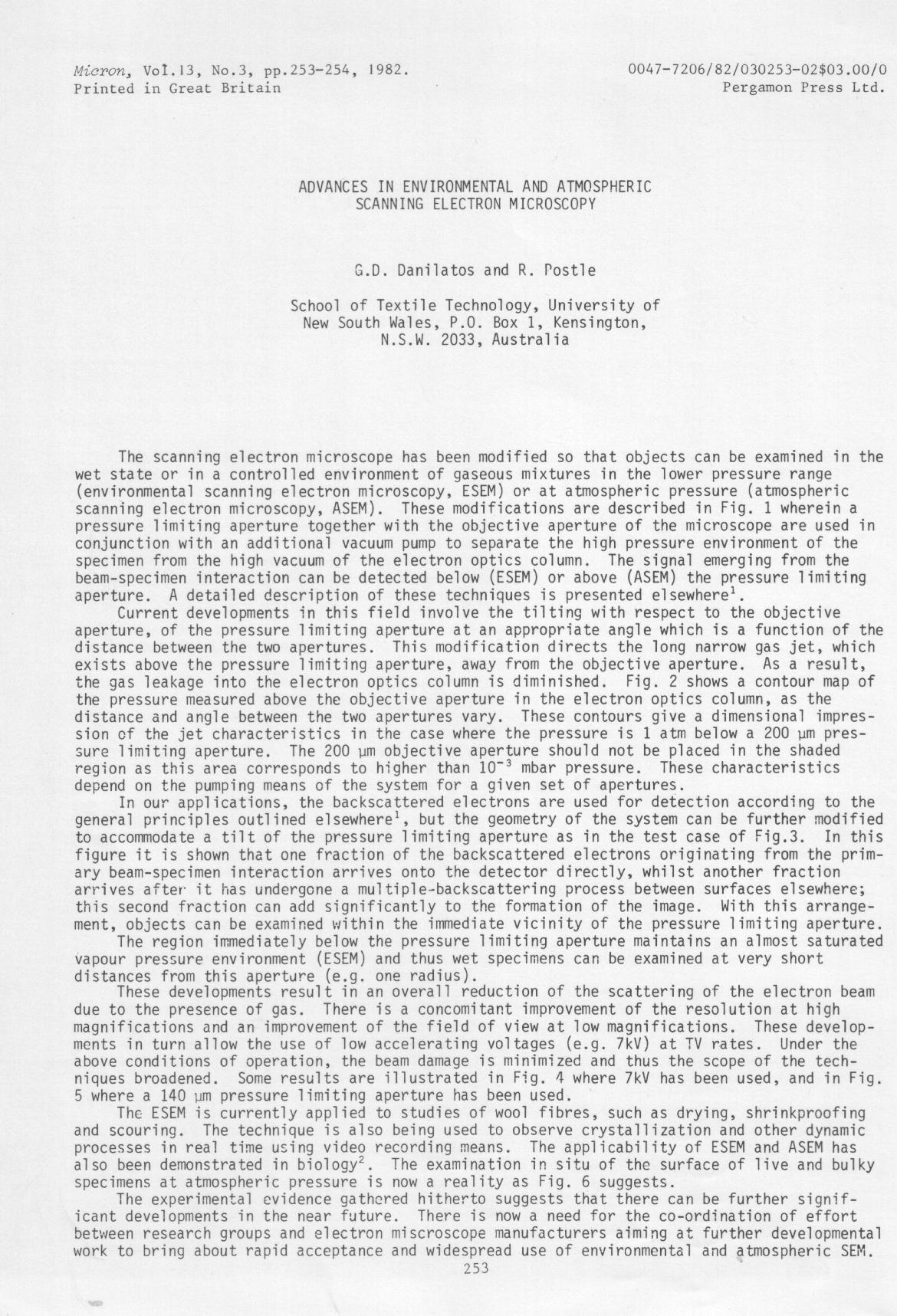 Micron, Vol.13, No.3, pp.253-254, 1982.
Printed in Great Britain

0047-7206/82/030253-02$03.00/0
Pergamon Press Ltd.

ADVANCES IN ENVIRONMENTAL AND ATMOSPHERIC
SCANNING ELECTRON MICROSCOPY

G.D. Danilatos and R. Postle

School of Textile Technology, University of New South Wales, P.O. Box 1, Kensington, N.S.W. 2033, Australia

The scanning electron microscope has been modified so that objects can be examined in the wet state or in a controlled environment of gaseous mixtures in the lower pressure range (environmental scanning electron microscopy, ESEM) or at atmospheric pressure (atmospheric scanning electron microscopy, ASEM). These modifications are described in Fig. 1 wherein a pressure limiting aperture together with the objective aperture of the microscope are used in conjunction with an additional vacuum pump to separate the high pressure environment of the specimen from the high vacuum of the electron optics column. The signal emerging from the beam-specimen interaction can be detected below (ESEM) or above (ASEM) the pressure limiting aperture. A detailed description of these techniques is presented elsewhere$^1$.

Current developments in this field involve the tilting with respect to the objective aperture, of the pressure limiting aperture at an appropriate angle which is a function of the distance between the two apertures. This modification directs the long narrow gas jet, which exists above the pressure limiting aperture, away from the objective aperture. As a result, the gas leakage into the electron optics column is diminished. Fig. 2 shows a contour map of the pressure measured above the objective aperture in the electron optics column, as the distance and angle between the two apertures vary. These contours give a dimensional impression of the jet characteristics in the case where the pressure is 1 atm below a 200 μm pressure limiting aperture. The 200 μm objective aperture should not be placed in the shaded region as this area corresponds to higher than $10^{-3}$ mbar pressure. These characteristics depend on the pumping means of the system for a given set of apertures.

In our applications, the backscattered electrons are used for detection according to the general principles outlined elsewhere$^1$, but the geometry of the system can be further modified to accommodate a tilt of the pressure limiting aperture as in the test case of Fig.3. In this figure it is shown that one fraction of the backscattered electrons originating from the primary beam-specimen interaction arrives onto the detector directly, whilst another fraction arrives after it has undergone a multiple-backscattering process between surfaces elsewhere; this second fraction can add significantly to the formation of the image. With this arrangement, objects can be examined within the immediate vicinity of the pressure limiting aperture.

The region immediately below the pressure limiting aperture maintains an almost saturated vapour pressure environment (ESEM) and thus wet specimens can be examined at very short distances from this aperture (e.g. one radius).

These developments result in an overall reduction of the scattering of the electron beam due to the presence of gas. There is a concomitant improvement of the resolution at high magnifications and an improvement of the field of view at low magnifications. These developments in turn allow the use of low accelerating voltages (e.g. 7kV) at TV rates. Under the above conditions of operation, the beam damage is minimized and thus the scope of the techniques broadened. Some results are illustrated in Fig. 4 where 7kV has been used, and in Fig. 5 where a 140 μm pressure limiting aperture has been used.

The ESEM is currently applied to studies of wool fibres, such as drying, shrinkproofing and scouring. The technique is also being used to observe crystallization and other dynamic processes in real time using video recording means. The applicability of ESEM and ASEM has also been demonstrated in biology$^2$. The examination in situ of the surface of live and bulky specimens at atmospheric pressure is now a reality as Fig. 6 suggests.

The experimental evidence gathered hitherto suggests that there can be further significant developments in the near future. There is now a need for the co-ordination of effort between research groups and electron miscroscope manufacturers aiming at further developmental work to bring about rapid acceptance and widespread use of environmental and atmospheric SEM.

253